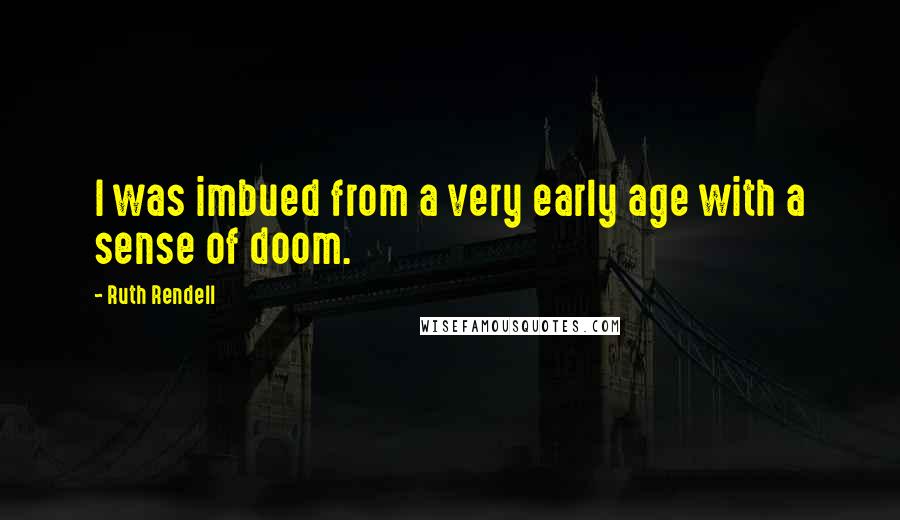 I was imbued from a very early age with a sense of doom.

- Ruth Rendell

WISEFAMOUSQUOTES.COM